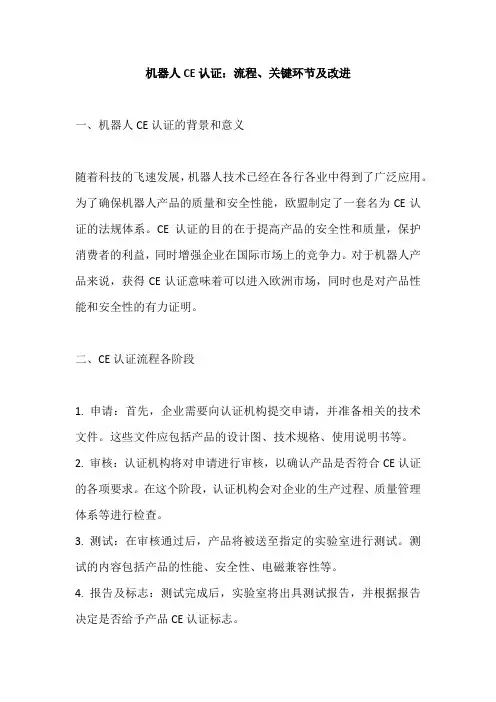 机器人 CE 认证：流程、关键环节及改进

一、机器人 CE 认证的背景和意义

随着科技的飞速发展，机器人技术已经在各行各业中得到了广泛应用。为了确保机器人产品的质量和安全性能，欧盟制定了一套名为 CE 认证的法规体系。CE 认证的目的在于提高产品的安全性和质量，保护消费者的利益，同时增强企业在国际市场上的竞争力。对于机器人产品来说，获得 CE 认证意味着可以进入欧洲市场，同时也是对产品性能和安全性的有力证明。

二、CE 认证流程各阶段

1. 申请：首先，企业需要向认证机构提交申请，并准备相关的技术文件。这些文件应包括产品的设计图、技术规格、使用说明书等。
2. 审核：认证机构将对申请进行审核，以确认产品是否符合 CE 认证的各项要求。在这个阶段，认证机构会对企业的生产过程、质量管理体系等进行检查。
3. 测试：在审核通过后，产品将被送至指定的实验室进行测试。测试的内容包括产品的性能、安全性、电磁兼容性等。
4. 报告及标志：测试完成后，实验室将出具测试报告，并根据报告决定是否给予产品 CE 认证标志。